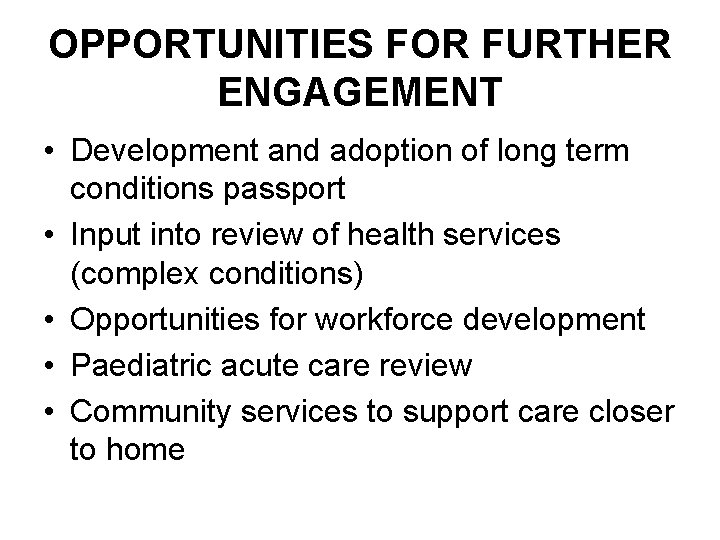 OPPORTUNITIES FOR FURTHER ENGAGEMENT

• Development and adoption of long term conditions passport
• Input into review of health services (complex conditions)
• Opportunities for workforce development
• Paediatric acute care review
• Community services to support care closer to home